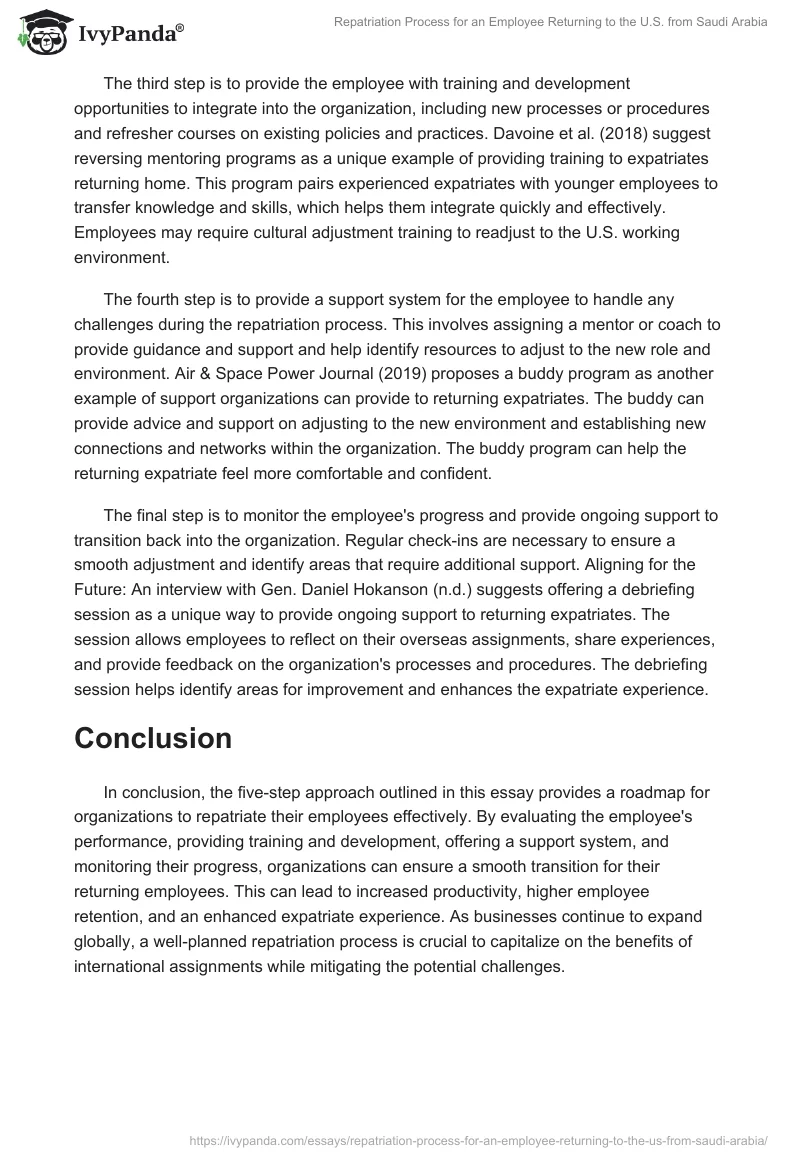 IvyPanda®

Repatriation Process for an Employee Returning to the U.S. from Saudi Arabia

The third step is to provide the employee with training and development opportunities to integrate into the organization, including new processes or procedures and refresher courses on existing policies and practices. Davoine et al. (2018) suggest reversing mentoring programs as a unique example of providing training to expatriates returning home. This program pairs experienced expatriates with younger employees to transfer knowledge and skills, which helps them integrate quickly and effectively. Employees may require cultural adjustment training to readjust to the U.S. working environment.

The fourth step is to provide a support system for the employee to handle any challenges during the repatriation process. This involves assigning a mentor or coach to provide guidance and support and help identify resources to adjust to the new role and environment. Air & Space Power Journal (2019) proposes a buddy program as another example of support organizations can provide to returning expatriates. The buddy can provide advice and support on adjusting to the new environment and establishing new connections and networks within the organization. The buddy program can help the returning expatriate feel more comfortable and confident.

The final step is to monitor the employee's progress and provide ongoing support to transition back into the organization. Regular check-ins are necessary to ensure a smooth adjustment and identify areas that require additional support. Aligning for the Future: An interview with Gen. Daniel Hokanson (n.d.) suggests offering a debriefing session as a unique way to provide ongoing support to returning expatriates. The session allows employees to reflect on their overseas assignments, share experiences, and provide feedback on the organization's processes and procedures. The debriefing session helps identify areas for improvement and enhances the expatriate experience.

Conclusion

In conclusion, the five-step approach outlined in this essay provides a roadmap for organizations to repatriate their employees effectively. By evaluating the employee's performance, providing training and development, offering a support system, and monitoring their progress, organizations can ensure a smooth transition for their returning employees. This can lead to increased productivity, higher employee retention, and an enhanced expatriate experience. As businesses continue to expand globally, a well-planned repatriation process is crucial to capitalize on the benefits of international assignments while mitigating the potential challenges.

https://ivypanda.com/essays/repatriation-process-for-an-employee-returning-to-the-us-from-saudi-arabia/